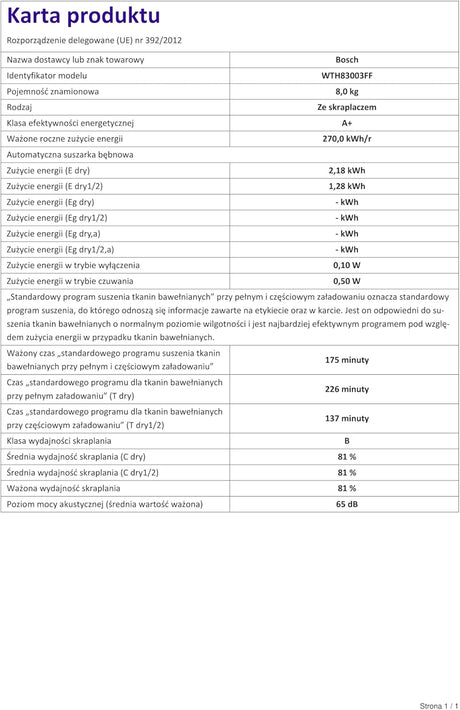 Karta produktu

Rozporządzenie delegowane (UE) nr 392/2012

| | |
|---|---|
| Nazwa dostawcy lub znak towarowy | Bosch |
| Identyfikator modelu | WTH83003FF |
| Pojemność znamionowa | 8,0 kg |
| Rodzaj | Ze skraplaczem |
| Klasa efektywności energetycznej | A+ |
| Ważone roczne zużycie energii | 270,0 kWh/r |
| Automatyczna suszarka bębnowa | |
| Zużycie energii (E dry) | 2,18 kWh |
| Zużycie energii (E dry1/2) | 1,28 kWh |
| Zużycie energii (Eg dry) | - kWh |
| Zużycie energii (Eg dry1/2) | - kWh |
| Zużycie energii (Eg dry,a) | - kWh |
| Zużycie energii (Eg dry1/2,a) | - kWh |
| Zużycie energii w trybie wyłączenia | 0,10 W |
| Zużycie energii w trybie czuwania | 0,50 W |

„Standardowy program suszenia tkanin bawełnianych" przy pełnym i częściowym załadowaniu oznacza standardowy program suszenia, do którego odnoszą się informacje zawarte na etykiecie oraz w karcie. Jest on odpowiedni do suszenia tkanin bawełnianych o normalnym poziomie wilgotności i jest najbardziej efektywnym programem pod względem zużycia energii w przypadku tkanin bawełnianych.

| | |
|---|---|
| Ważony czas „standardowego programu suszenia tkanin bawełnianych przy pełnym i częściowym załadowaniu" | 175 minuty |
| Czas „standardowego programu dla tkanin bawełnianych przy pełnym załadowaniu" (T dry) | 226 minuty |
| Czas „standardowego programu dla tkanin bawełnianych przy częściowym załadowaniu" (T dry1/2) | 137 minuty |
| Klasa wydajności skraplania | B |
| Średnia wydajność skraplania (C dry) | 81 % |
| Średnia wydajność skraplania (C dry1/2) | 81 % |
| Ważona wydajność skraplania | 81 % |
| Poziom mocy akustycznej (średnia wartość ważona) | 65 dB |

Strona 1 / 1